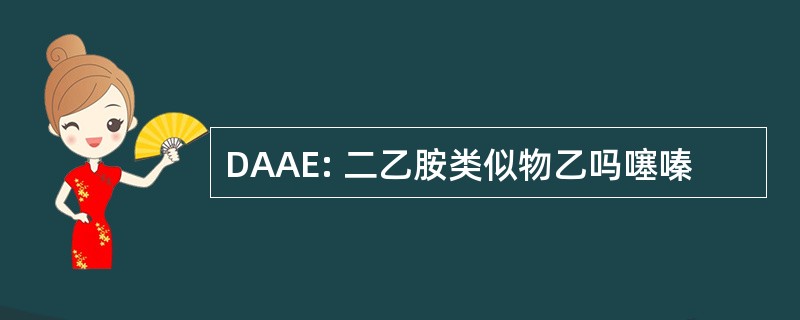 DAAE: 二乙胺类似物乙吗噻嗪